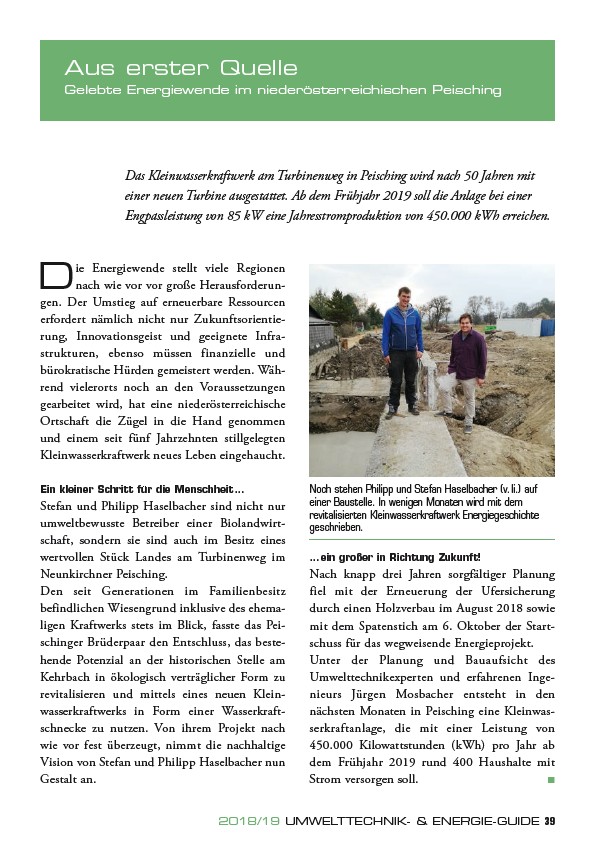 Aus erster Quelle
Gelebte Energiewende im niederösterreichischen Peisching

Das Kleinwasserkraftwerk am Turbinenweg in Peisching wird nach 50 Jahren mit einer neuen Turbine ausgestattet. Ab dem Frühjahr 2019 soll die Anlage bei einer Engpassleistung von 85 kW eine Jahresstromproduktion von 450.000 kWh erreichen.

Die Energiewende stellt viele Regionen nach wie vor vor große Herausforderungen. Der Umstieg auf erneuerbare Ressourcen erfordert nämlich nicht nur Zukunftsorientierung, Innovationsgeist und geeignete Infrastrukturen, ebenso müssen finanzielle und bürokratische Hürden gemeistert werden. Während vielerorts noch an den Voraussetzungen gearbeitet wird, hat eine niederösterreichische Ortschaft die Zügel in die Hand genommen und einem seit fünf Jahrzehnten stillgelegten Kleinwasserkraftwerk neues Leben eingehaucht.

Ein kleiner Schritt für die Menschheit...
Stefan und Philipp Haselbacher sind nicht nur umweltbewusste Betreiber einer Biolandwirtschaft, sondern sie sind auch im Besitz eines wertvollen Stück Landes am Turbinenweg im Neunkirchner Peisching.
Den seit Generationen im Familienbesitz befindlichen Wiesengrund inklusive des ehemaligen Kraftwerks stets im Blick, fasste das Peischinger Brüderpaar den Entschluss, das bestehende Potenzial an der historischen Stelle am Kehrbach in ökologisch verträglicher Form zu revitalisieren und mittels eines neuen Kleinwasserkraftwerks in Form einer Wasserkraftschnecke zu nutzen. Von ihrem Projekt nach wie vor fest überzeugt, nimmt die nachhaltige Vision von Stefan und Philipp Haselbacher nun Gestalt an.

Noch stehen Philipp und Stefan Haselbacher (v. li.) auf einer Baustelle. In wenigen Monaten wird mit dem revitalisierten Kleinwasserkraftwerk Energiegeschichte geschrieben.

...ein großer in Richtung Zukunft!
Nach knapp drei Jahren sorgfältiger Planung fiel mit der Erneuerung der Ufersicherung durch einen Holzverbau im August 2018 sowie mit dem Spatenstich am 6. Oktober der Startschuss für das wegweisende Energieprojekt.
Unter der Planung und Bauaufsicht des Umwelttechnikexperten und erfahrenen Ingenieurs Jürgen Mosbacher entsteht in den nächsten Monaten in Peisching eine Kleinwasserkraftanlage, die mit einer Leistung von 450.000 Kilowattstunden (kWh) pro Jahr ab dem Frühjahr 2019 rund 400 Haushalte mit Strom versorgen soll.

2018/19 UMWELTTECHNIK- & ENERGIE-GUIDE 39